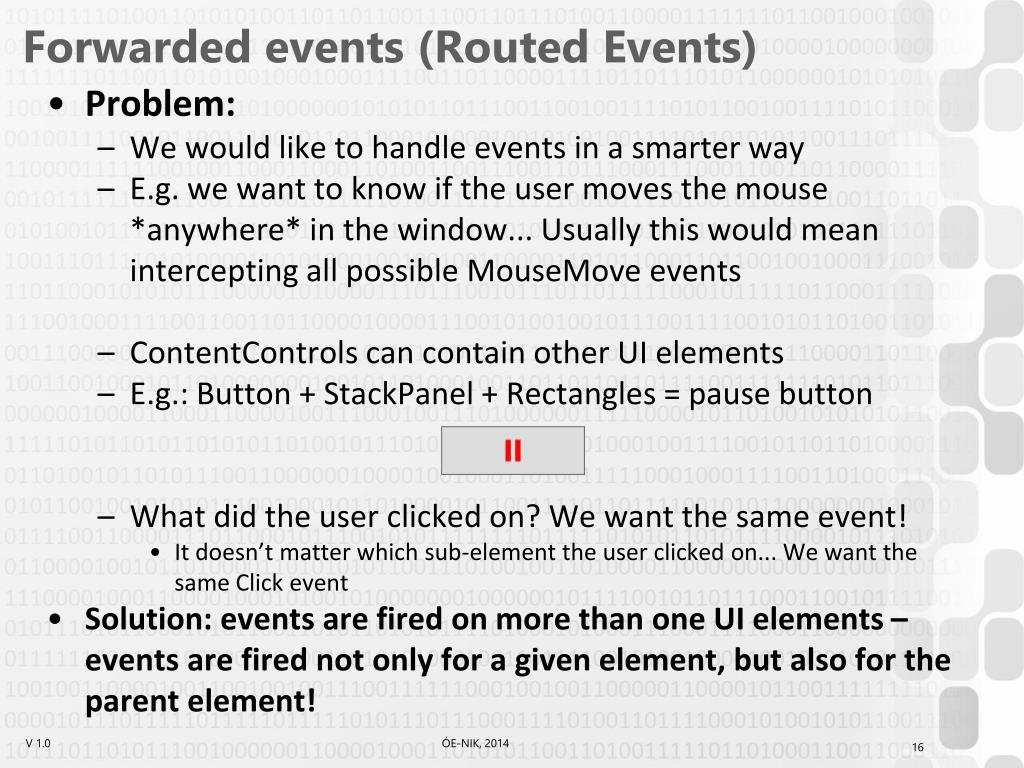 Forwarded events (Routed Events)

• Problem:
– We would like to handle events in a smarter way
– E.g. we want to know if the user moves the mouse *anywhere* in the window... Usually this would mean intercepting all possible MouseMove events

– ContentControls can contain other UI elements
– E.g.: Button + StackPanel + Rectangles = pause button

II

– What did the user clicked on? We want the same event!
• It doesn't matter which sub-element the user clicked on... We want the same Click event

• Solution: events are fired on more than one UI elements – events are fired not only for a given element, but also for the parent element!

V 1.0

ÓE-NIK, 2014

16